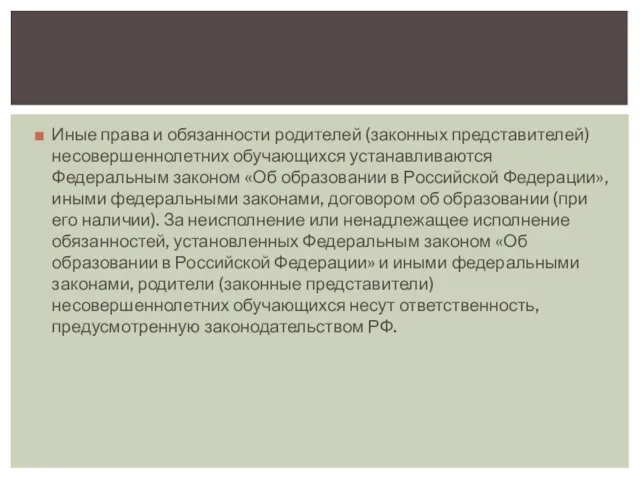 Иные права и обязанности родителей (законных представителей) несовершеннолетних обучающихся устанавливаются Федеральным законом «Об образовании в Российской Федерации», иными федеральными законами, договором об образовании (при его наличии). За неисполнение или ненадлежащее исполнение обязанностей, установленных Федеральным законом «Об образовании в Российской Федерации» и иными федеральными законами, родители (законные представители) несовершеннолетних обучающихся несут ответственность, предусмотренную законодательством РФ.